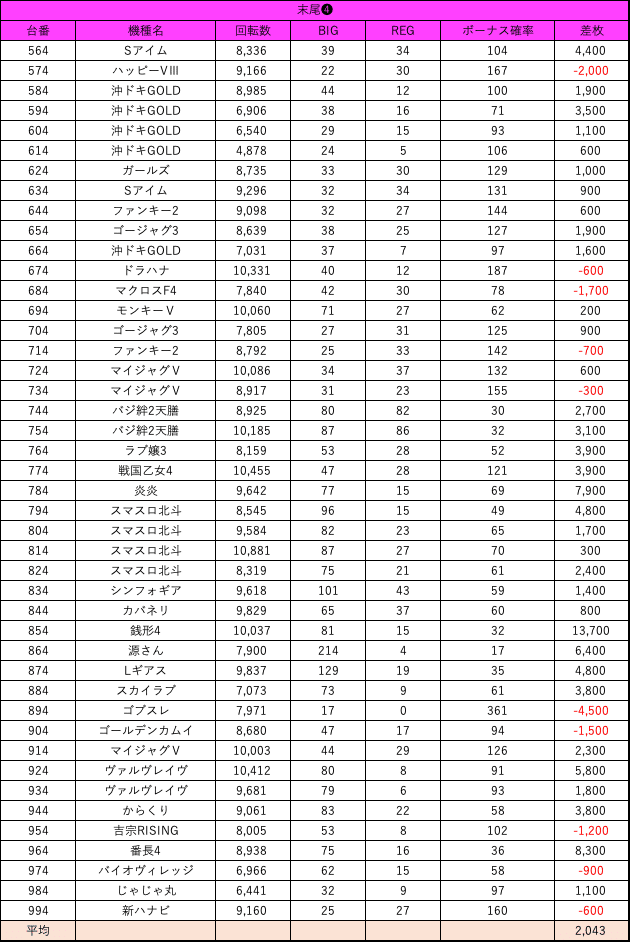 末尾❹

| 台番 | 機種名 | 回転数 | BIG | REG | ボーナス確率 | 差枚 |
|---|---|---|---|---|---|---|
| 564 | Sアイム | 8,336 | 39 | 34 | 104 | 4,400 |
| 574 | ハッピーVⅢ | 9,166 | 22 | 30 | 167 | -2,000 |
| 584 | 沖ドキGOLD | 8,985 | 44 | 12 | 100 | 1,900 |
| 594 | 沖ドキGOLD | 6,906 | 38 | 16 | 71 | 3,500 |
| 604 | 沖ドキGOLD | 6,540 | 29 | 15 | 93 | 1,100 |
| 614 | 沖ドキGOLD | 4,878 | 24 | 5 | 106 | 600 |
| 624 | ガールズ | 8,735 | 33 | 30 | 129 | 1,000 |
| 634 | Sアイム | 9,296 | 32 | 34 | 131 | 900 |
| 644 | ファンキー2 | 9,098 | 32 | 27 | 144 | 600 |
| 654 | ゴージャグ3 | 8,639 | 38 | 25 | 127 | 1,900 |
| 664 | 沖ドキGOLD | 7,031 | 37 | 7 | 97 | 1,600 |
| 674 | ドラハナ | 10,331 | 40 | 12 | 187 | -600 |
| 684 | マクロスF4 | 7,840 | 42 | 30 | 78 | -1,700 |
| 694 | モンキーV | 10,060 | 71 | 27 | 62 | 200 |
| 704 | ゴージャグ3 | 7,805 | 27 | 31 | 125 | 900 |
| 714 | ファンキー2 | 8,792 | 25 | 33 | 142 | -700 |
| 724 | マイジャグV | 10,086 | 34 | 37 | 132 | 600 |
| 734 | マイジャグV | 8,917 | 31 | 23 | 155 | -300 |
| 744 | バジ絆2天膳 | 8,925 | 80 | 82 | 30 | 2,700 |
| 754 | バジ絆2天膳 | 10,185 | 87 | 86 | 32 | 3,100 |
| 764 | ラブ嬢3 | 8,159 | 53 | 28 | 52 | 3,900 |
| 774 | 戦国乙女4 | 10,455 | 47 | 28 | 121 | 3,900 |
| 784 | 炎炎 | 9,642 | 77 | 15 | 69 | 7,900 |
| 794 | スマスロ北斗 | 8,545 | 96 | 15 | 49 | 4,800 |
| 804 | スマスロ北斗 | 9,584 | 82 | 23 | 65 | 1,700 |
| 814 | スマスロ北斗 | 10,881 | 87 | 27 | 70 | 300 |
| 824 | スマスロ北斗 | 8,319 | 75 | 21 | 61 | 2,400 |
| 834 | シンフォギア | 9,618 | 101 | 43 | 59 | 1,400 |
| 844 | カバネリ | 9,829 | 65 | 37 | 60 | 800 |
| 854 | 銭形4 | 10,037 | 81 | 15 | 32 | 13,700 |
| 864 | 源さん | 7,900 | 214 | 4 | 17 | 6,400 |
| 874 | Lギアス | 9,837 | 129 | 19 | 35 | 4,800 |
| 884 | スカイラブ | 7,073 | 73 | 9 | 61 | 3,800 |
| 894 | ゴブスレ | 7,971 | 17 | 0 | 361 | -4,500 |
| 904 | ゴールデンカムイ | 8,680 | 47 | 17 | 94 | -1,500 |
| 914 | マイジャグV | 10,003 | 44 | 29 | 126 | 2,300 |
| 924 | ヴァルヴレイヴ | 10,412 | 80 | 8 | 91 | 5,800 |
| 934 | ヴァルヴレイヴ | 9,681 | 79 | 6 | 93 | 1,800 |
| 944 | からくり | 9,061 | 83 | 22 | 58 | 3,800 |
| 954 | 吉宗RISING | 8,005 | 53 | 8 | 102 | -1,200 |
| 964 | 番長4 | 8,938 | 75 | 16 | 36 | 8,300 |
| 974 | バイオヴィレッジ | 6,966 | 62 | 15 | 58 | -900 |
| 984 | じゃじゃ丸 | 6,441 | 32 | 9 | 97 | 1,100 |
| 994 | 新ハナビ | 9,160 | 25 | 27 | 160 | -600 |
| 平均 | | | | | | 2,043 |